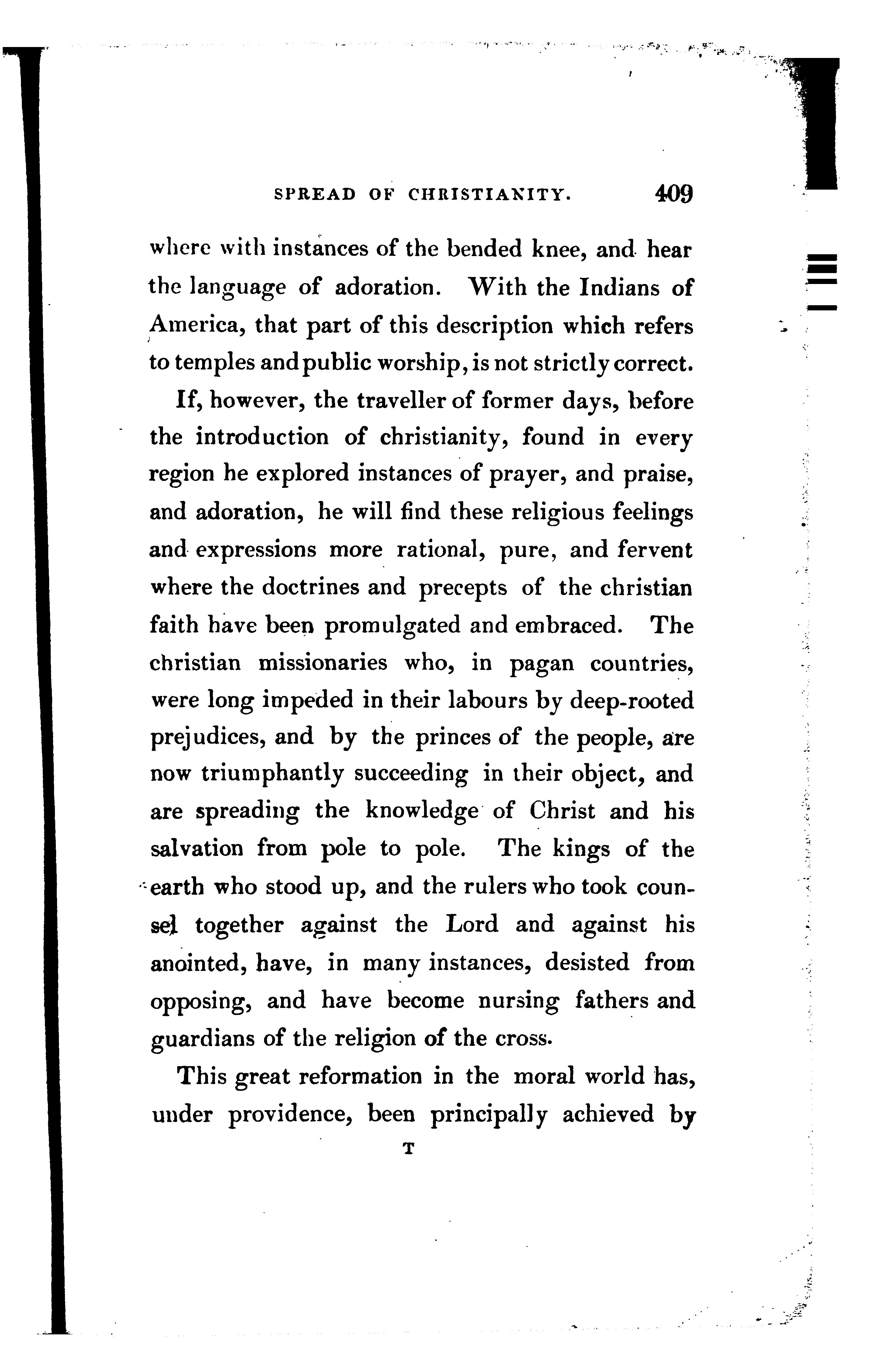 SPREAD OF CHRISTIANITY. 409

where with instances of the bended knee, and hear the language of adoration. With the Indians of America, that part of this description which refers to temples and public worship, is not strictly correct.

If, however, the traveller of former days, before the introduction of christianity, found in every region he explored instances of prayer, and praise, and adoration, he will find these religious feelings and expressions more rational, pure, and fervent where the doctrines and precepts of the christian faith have been promulgated and embraced. The christian missionaries who, in pagan countries, were long impeded in their labours by deep-rooted prejudices, and by the princes of the people, are now triumphantly succeeding in their object, and are spreading the knowledge of Christ and his salvation from pole to pole. The kings of the earth who stood up, and the rulers who took counsel together against the Lord and against his anointed, have, in many instances, desisted from opposing, and have become nursing fathers and guardians of the religion of the cross.

This great reformation in the moral world has, under providence, been principally achieved by

T